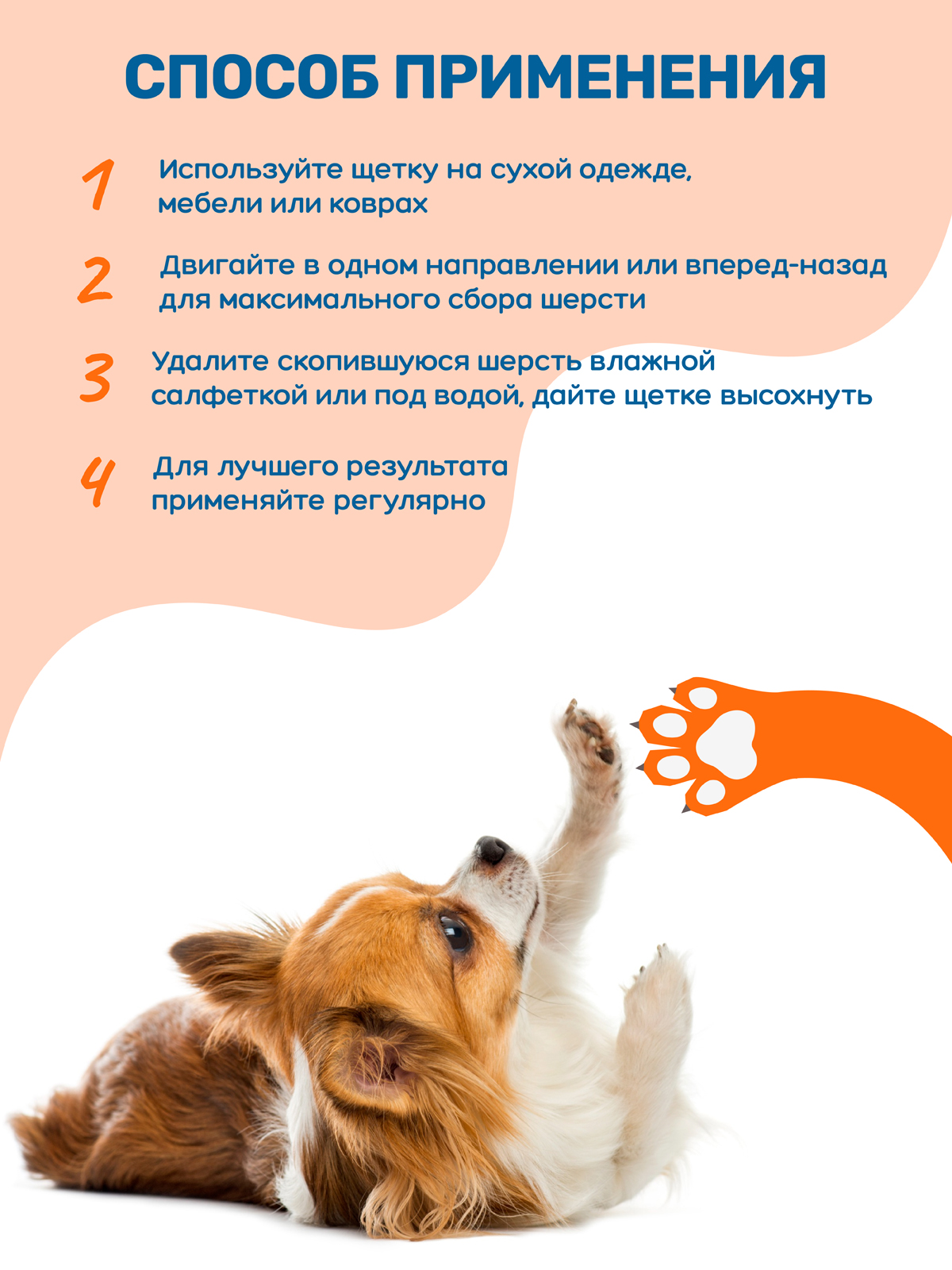 СПОСОБ ПРИМЕНЕНИЯ

1 Используйте щетку на сухой одежде, мебели или коврах

2 Двигайте в одном направлении или вперед-назад для максимального сбора шерсти

3 Удалите скопившуюся шерсть влажной салфеткой или под водой, дайте щетке высохнуть

4 Для лучшего результата применяйте регулярно